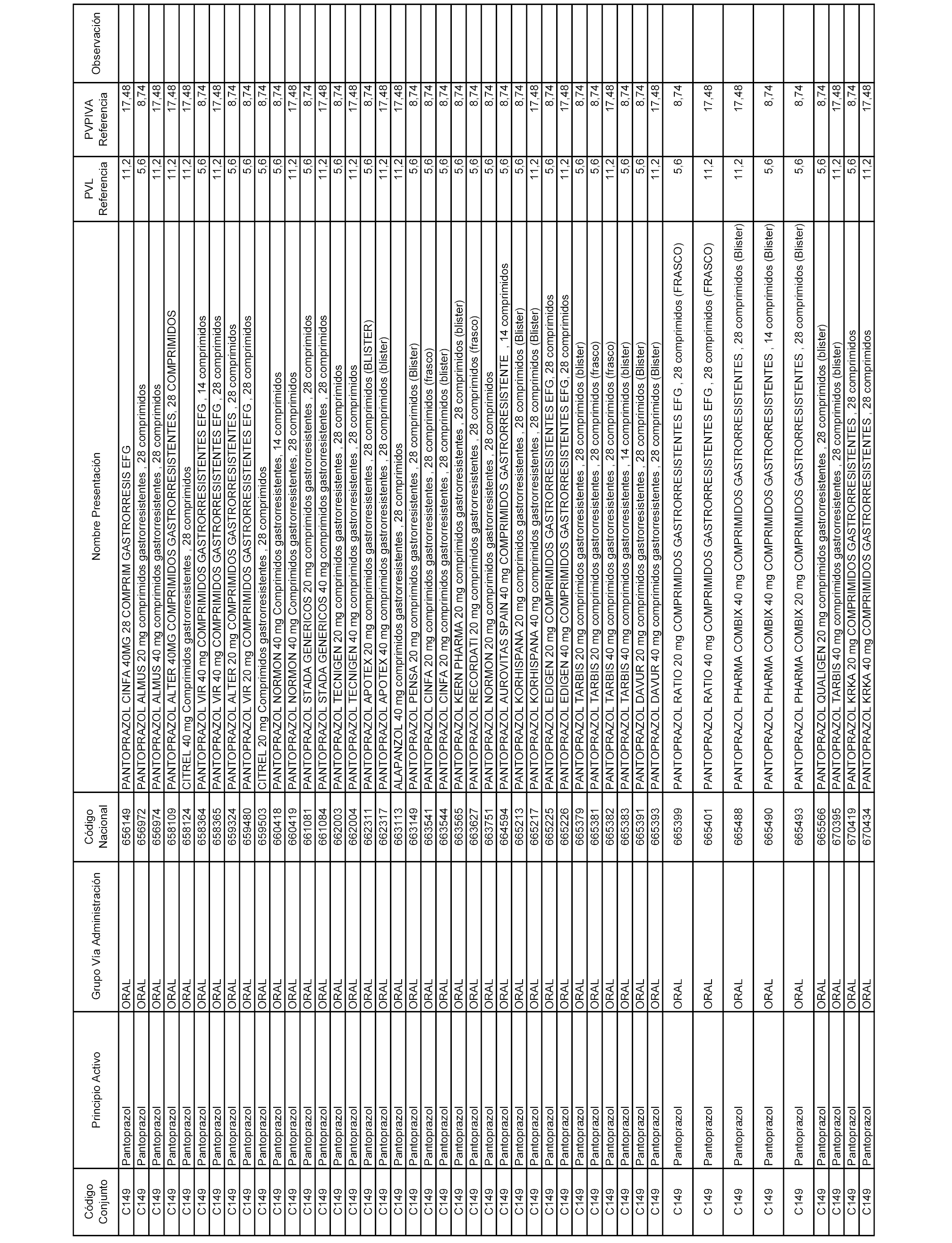 | Código Conjunto | Principio Activo | Grupo Vía Administración | Código Nacional | Nombre Presentación | PVL Referencia | PVPIVA Referencia | Observación |
|---|---|---|---|---|---|---|---|
| C149 | Pantoprazol | ORAL | 656149 | PANTOPRAZOL CINFA 40MG 28 COMPRIM GASTRORRESIS EFG | 11,2 | 17,48 | |
| C149 | Pantoprazol | ORAL | 656972 | PANTOPRAZOL ALMUS 20 mg comprimidos gastrorresistentes , 28 comprimidos | 5,6 | 8,74 | |
| C149 | Pantoprazol | ORAL | 656974 | PANTOPRAZOL ALMUS 40 mg comprimidos gastrorresistentes , 28 comprimidos | 11,2 | 17,48 | |
| C149 | Pantoprazol | ORAL | 658109 | PANTOPRAZOL ALTER 40MG COMPRIMIDOS GASTRORRESISTENTES, 28 COMPRIMIDOS | 11,2 | 17,48 | |
| C149 | Pantoprazol | ORAL | 658124 | CITREL 40 mg Comprimidos gastrorresistentes , 28 comprimidos | 11,2 | 17,48 | |
| C149 | Pantoprazol | ORAL | 658364 | PANTOPRAZOL VIR 40 mg COMPRIMIDOS GASTRORRESISTENTES EFG , 14 comprimidos | 5,6 | 8,74 | |
| C149 | Pantoprazol | ORAL | 658365 | PANTOPRAZOL VIR 40 mg COMPRIMIDOS GASTRORRESISTENTES EFG , 28 comprimidos | 11,2 | 17,48 | |
| C149 | Pantoprazol | ORAL | 659324 | PANTOPRAZOL ALTER 20 mg COMPRIMIDOS GASTRORRESISTENTES , 28 comprimidos | 5,6 | 8,74 | |
| C149 | Pantoprazol | ORAL | 659480 | PANTOPRAZOL VIR 20 mg COMPRIMIDOS GASTRORRESISTENTES EFG , 28 comprimidos | 5,6 | 8,74 | |
| C149 | Pantoprazol | ORAL | 659503 | CITREL 20 mg Comprimidos gastrorresistentes , 28 comprimidos | 5,6 | 8,74 | |
| C149 | Pantoprazol | ORAL | 660418 | PANTOPRAZOL NORMON 40 mg Comprimidos gastrorresistentes, 14 comprimidos | 5,6 | 8,74 | |
| C149 | Pantoprazol | ORAL | 660419 | PANTOPRAZOL NORMON 40 mg Comprimidos gastrorresistentes, 28 comprimidos | 11,2 | 17,48 | |
| C149 | Pantoprazol | ORAL | 661081 | PANTOPRAZOL STADA GENERICOS 20 mg comprimidos gastrorresistentes , 28 comprimidos | 5,6 | 8,74 | |
| C149 | Pantoprazol | ORAL | 661084 | PANTOPRAZOL STADA GENERICOS 40 mg comprimidos gastrorresistentes , 28 comprimidos | 11,2 | 17,48 | |
| C149 | Pantoprazol | ORAL | 662003 | PANTOPRAZOL TECNIGEN 20 mg comprimidos gastrorresistentes , 28 comprimidos | 5,6 | 8,74 | |
| C149 | Pantoprazol | ORAL | 662004 | PANTOPRAZOL TECNIGEN 40 mg comprimidos gastrorresistentes , 28 comprimidos | 11,2 | 17,48 | |
| C149 | Pantoprazol | ORAL | 662311 | PANTOPRAZOL APOTEX 20 mg comprimidos gastrorresistentes , 28 comprimidos (BLISTER) | 5,6 | 8,74 | |
| C149 | Pantoprazol | ORAL | 662317 | PANTOPRAZOL APOTEX 40 mg comprimidos gastrorresistentes , 28 comprimidos (blister) | 11,2 | 17,48 | |
| C149 | Pantoprazol | ORAL | 663113 | ALAPANZOL 40 mg comprimidos gastrorresistentes , 28 comprimidos | 11,2 | 17,48 | |
| C149 | Pantoprazol | ORAL | 663149 | PANTOPRAZOL PENSA 20 mg comprimidos gastrorresistentes , 28 comprimidos (Blister) | 5,6 | 8,74 | |
| C149 | Pantoprazol | ORAL | 663541 | PANTOPRAZOL CINFA 20 mg comprimidos gastrorresistentes , 28 comprimidos (frasco) | 5,6 | 8,74 | |
| C149 | Pantoprazol | ORAL | 663544 | PANTOPRAZOL CINFA 20 mg comprimidos gastrorresistentes , 28 comprimidos (blister) | 5,6 | 8,74 | |
| C149 | Pantoprazol | ORAL | 663565 | PANTOPRAZOL KERN PHARMA 20 mg comprimidos gastrorresistentes , 28 comprimidos (blister) | 5,6 | 8,74 | |
| C149 | Pantoprazol | ORAL | 663627 | PANTOPRAZOL RECORDATI 20 mg comprimidos gastrorresistentes , 28 comprimidos (frasco) | 5,6 | 8,74 | |
| C149 | Pantoprazol | ORAL | 663751 | PANTOPRAZOL NORMON 20 mg comprimidos gastrorresistentes , 28 comprimidos | 5,6 | 8,74 | |
| C149 | Pantoprazol | ORAL | 664594 | PANTOPRAZOL AUROVITAS SPAIN 40 mg COMPRIMIDOS GASTRORRESISTENTE , 14 comprimidos | 5,6 | 8,74 | |
| C149 | Pantoprazol | ORAL | 665213 | PANTOPRAZOL KORHISPANA 20 mg comprimidos gastrorresistentes , 28 comprimidos (Blister) | 5,6 | 8,74 | |
| C149 | Pantoprazol | ORAL | 665217 | PANTOPRAZOL KORHISPANA 40 mg comprimidos gastrorresistentes , 28 comprimidos (Blister) | 11,2 | 17,48 | |
| C149 | Pantoprazol | ORAL | 665225 | PANTOPRAZOL EDIGEN 20 mg COMPRIMIDOS GASTRORRESISTENTES EFG, 28 comprimidos | 5,6 | 8,74 | |
| C149 | Pantoprazol | ORAL | 665226 | PANTOPRAZOL EDIGEN 40 mg COMPRIMIDOS GASTRORRESISTENTES EFG, 28 comprimidos | 11,2 | 17,48 | |
| C149 | Pantoprazol | ORAL | 665379 | PANTOPRAZOL TARBIS 20 mg comprimidos gastrorresistentes , 28 comprimidos (blister) | 5,6 | 8,74 | |
| C149 | Pantoprazol | ORAL | 665381 | PANTOPRAZOL TARBIS 20 mg comprimidos gastrorresistentes , 28 comprimidos (frasco) | 5,6 | 8,74 | |
| C149 | Pantoprazol | ORAL | 665382 | PANTOPRAZOL TARBIS 40 mg comprimidos gastrorresistentes , 28 comprimidos (frasco) | 11,2 | 17,48 | |
| C149 | Pantoprazol | ORAL | 665383 | PANTOPRAZOL TARBIS 40 mg comprimidos gastrorresistentes , 14 comprimidos (blister) | 5,6 | 8,74 | |
| C149 | Pantoprazol | ORAL | 665391 | PANTOPRAZOL DAVUR 20 mg comprimidos gastrorresistentes , 28 comprimidos (Blister) | 5,6 | 8,74 | |
| C149 | Pantoprazol | ORAL | 665393 | PANTOPRAZOL DAVUR 40 mg comprimidos gastrorresistentes , 28 comprimidos (Blister) | 11,2 | 17,48 | |
| C149 | Pantoprazol | ORAL | 665399 | PANTOPRAZOL RATIO 20 mg COMPRIMIDOS GASTRORRESISTENTES EFG , 28 comprimidos (FRASCO) | 5,6 | 8,74 | |
| C149 | Pantoprazol | ORAL | 665401 | PANTOPRAZOL RATIO 40 mg COMPRIMIDOS GASTRORRESISTENTES EFG , 28 comprimidos (FRASCO) | 11,2 | 17,48 | |
| C149 | Pantoprazol | ORAL | 665488 | PANTOPRAZOL PHARMA COMBIX 40 mg COMPRIMIDOS GASTRORRESISTENTES , 28 comprimidos (Blister) | 11,2 | 17,48 | |
| C149 | Pantoprazol | ORAL | 665490 | PANTOPRAZOL PHARMA COMBIX 40 mg COMPRIMIDOS GASTRORRESISTENTES , 14 comprimidos (Blister) | 5,6 | 8,74 | |
| C149 | Pantoprazol | ORAL | 665493 | PANTOPRAZOL PHARMA COMBIX 20 mg COMPRIMIDOS GASTRORRESISTENTES , 28 comprimidos (Blister) | 5,6 | 8,74 | |
| C149 | Pantoprazol | ORAL | 665566 | PANTOPRAZOL QUALIGEN 20 mg comprimidos gastrorresistentes , 28 comprimidos (blister) | 5,6 | 8,74 | |
| C149 | Pantoprazol | ORAL | 670395 | PANTOPRAZOL TARBIS 40 mg comprimidos gastrorresistentes , 28 comprimidos (blister) | 11,2 | 17,48 | |
| C149 | Pantoprazol | ORAL | 670419 | PANTOPRAZOL KRKA 20 mg COMPRIMIDOS GASTRORRESISTENTES , 28 comprimidos | 5,6 | 8,74 | |
| C149 | Pantoprazol | ORAL | 670434 | PANTOPRAZOL KRKA 40 mg COMPRIMIDOS GASTRORRESISTENTES , 28 comprimidos | 11,2 | 17,48 | |